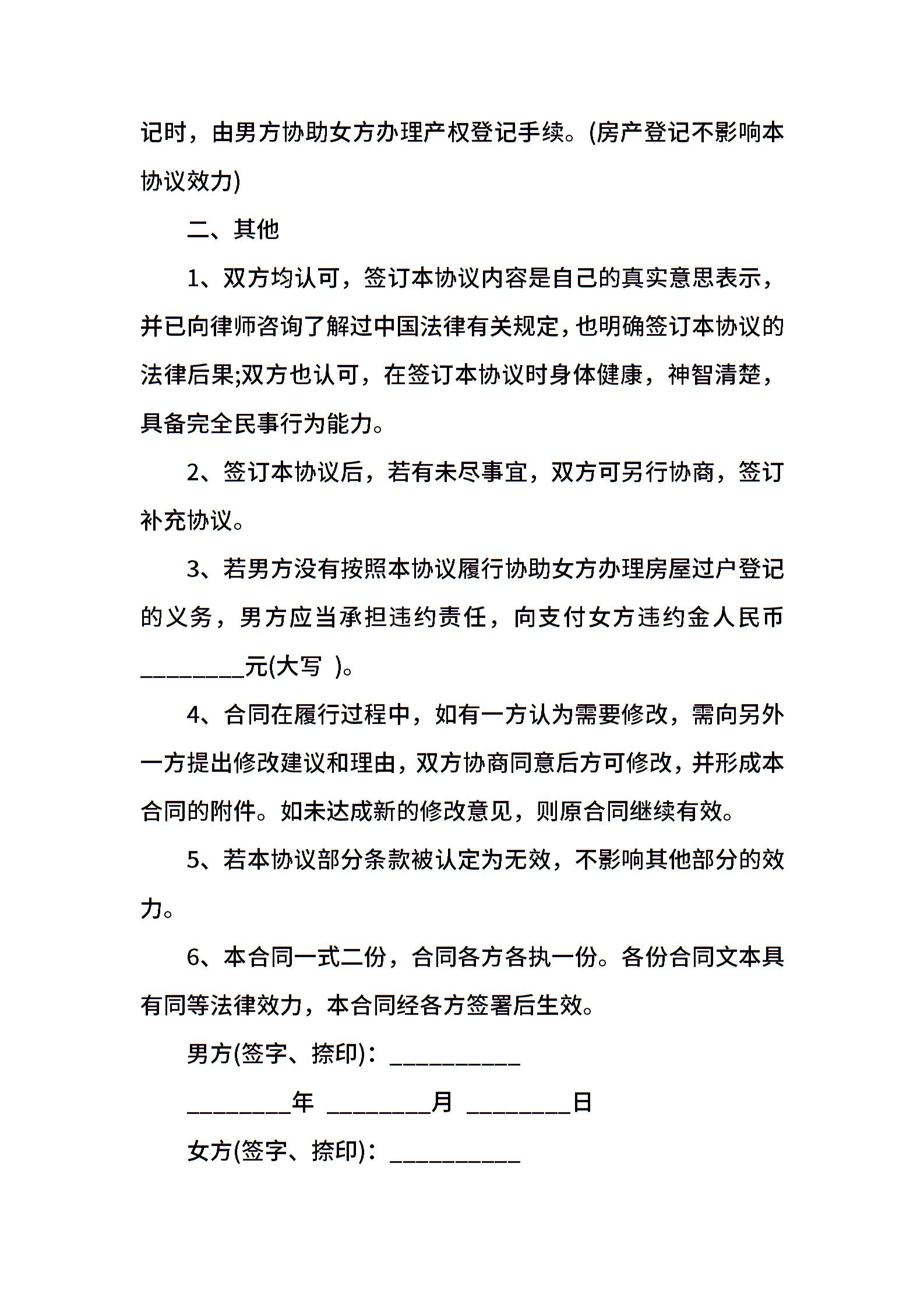 记时，由男方协助女方办理产权登记手续。(房产登记不影响本协议效力)

二、其他

1、双方均认可，签订本协议内容是自己的真实意思表示，并已向律师咨询了解过中国法律有关规定，也明确签订本协议的法律后果;双方也认可，在签订本协议时身体健康，神智清楚，具备完全民事行为能力。

2、签订本协议后，若有未尽事宜，双方可另行协商，签订补充协议。

3、若男方没有按照本协议履行协助女方办理房屋过户登记的义务，男方应当承担违约责任，向支付女方违约金人民币________元(大写 )。

4、合同在履行过程中，如有一方认为需要修改，需向另外一方提出修改建议和理由，双方协商同意后方可修改，并形成本合同的附件。如未达成新的修改意见，则原合同继续有效。

5、若本协议部分条款被认定为无效，不影响其他部分的效力。

6、本合同一式二份，合同各方各执一份。各份合同文本具有同等法律效力，本合同经各方签署后生效。

男方(签字、捺印)：__________

________年 ________月 ________日

女方(签字、捺印)：__________